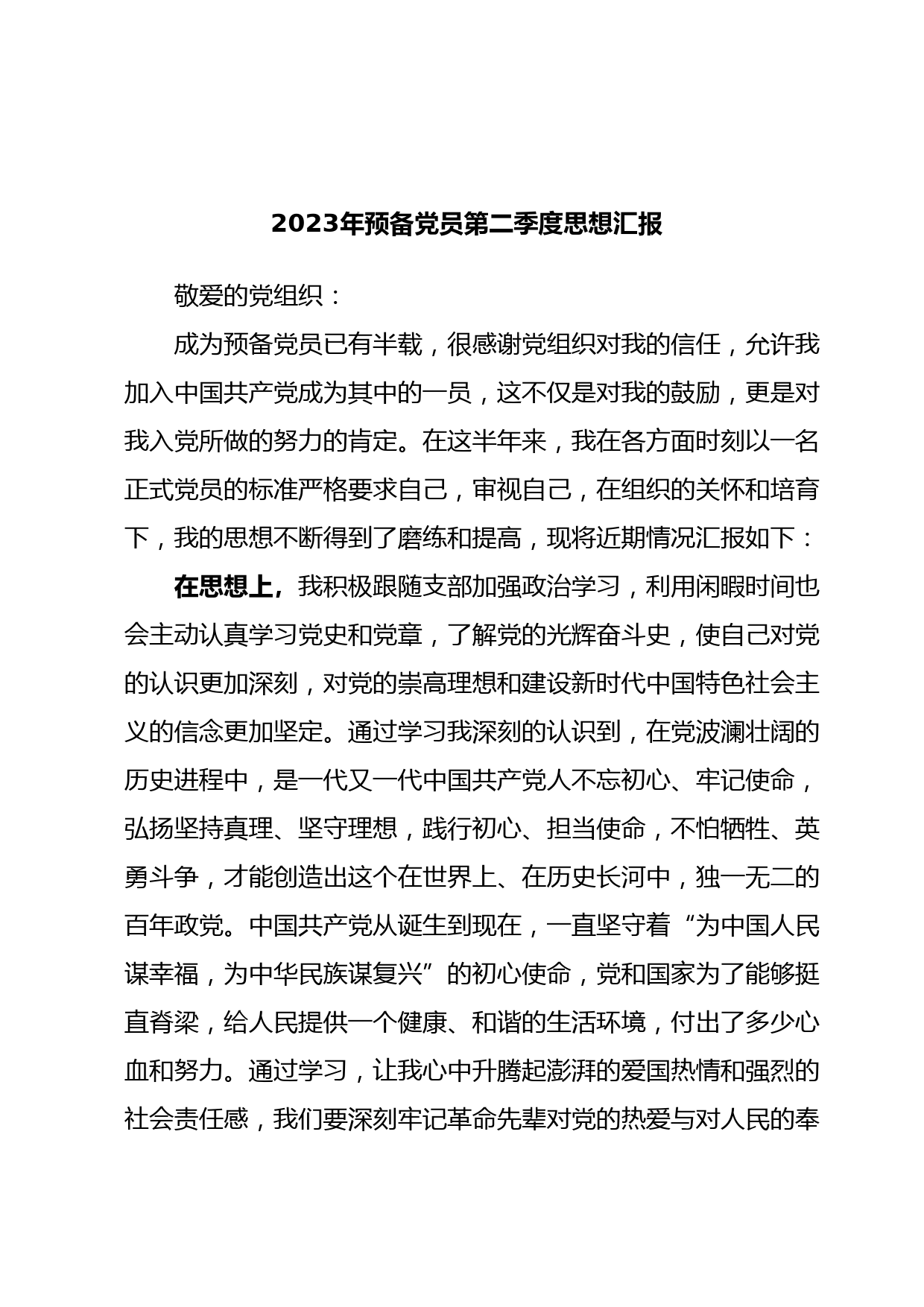 2023年预备党员第二季度思想汇报

敬爱的党组织：

成为预备党员已有半载，很感谢党组织对我的信任，允许我加入中国共产党成为其中的一员，这不仅是对我的鼓励，更是对我入党所做的努力的肯定。在这半年来，我在各方面时刻以一名正式党员的标准严格要求自己，审视自己，在组织的关怀和培育下，我的思想不断得到了磨练和提高，现将近期情况汇报如下：

在思想上，我积极跟随支部加强政治学习，利用闲暇时间也会主动认真学习党史和党章，了解党的光辉奋斗史，使自己对党的认识更加深刻，对党的崇高理想和建设新时代中国特色社会主义的信念更加坚定。通过学习我深刻的认识到，在党波澜壮阔的历史进程中，是一代又一代中国共产党人不忘初心、牢记使命，弘扬坚持真理、坚守理想，践行初心、担当使命，不怕牺牲、英勇斗争，才能创造出这个在世界上、在历史长河中，独一无二的百年政党。中国共产党从诞生到现在，一直坚守着“为中国人民谋幸福，为中华民族谋复兴”的初心使命，党和国家为了能够挺直脊梁，给人民提供一个健康、和谐的生活环境，付出了多少心血和努力。通过学习，让我心中升腾起澎湃的爱国热情和强烈的社会责任感，我们要深刻牢记革命先辈对党的热爱与对人民的奉